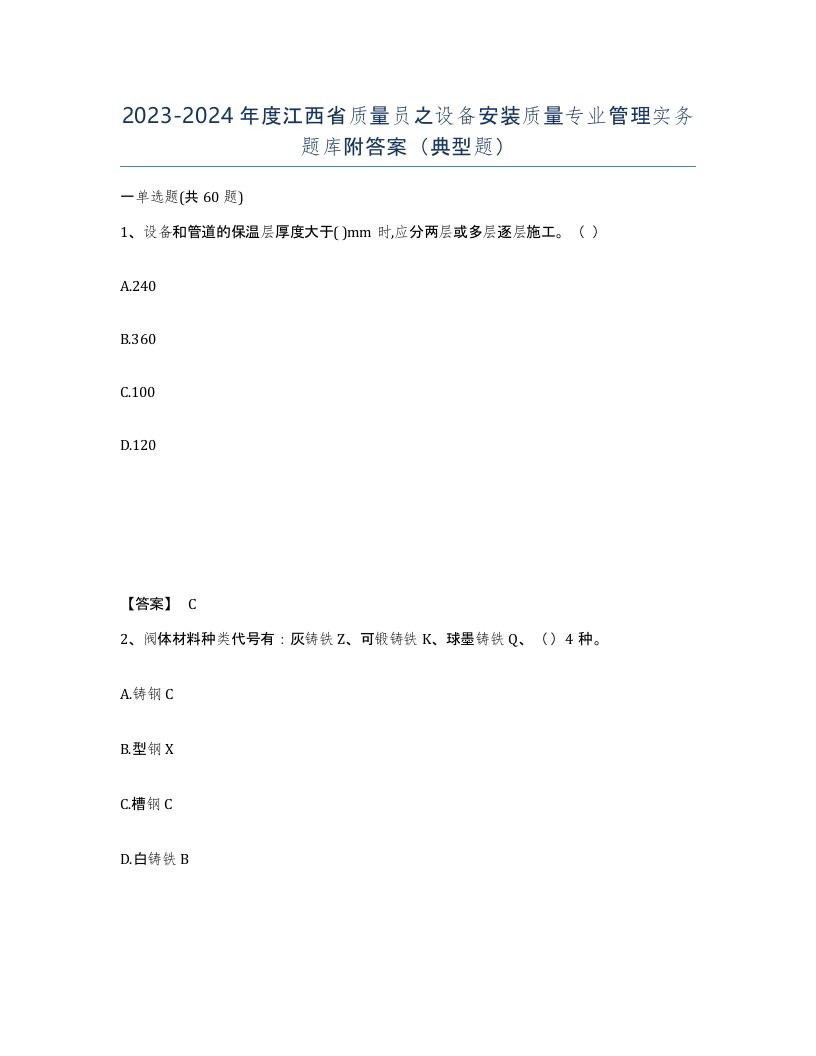 2023-2024年度江西省质量员之设备安装质量专业管理实务题库附答案（典型题）

一单选题(共60题)

1、设备和管道的保温层厚度大于( )mm时,应分两层或多层逐层施工。（ ）

A.240

B.360

C.100

D.120

【答案】 C

2、阀体材料种类代号有：灰铸铁Z、可锻铸铁K、球墨铸铁Q、（）4种。

A.铸钢C

B.型钢X

C.槽钢C

D.白铸铁B